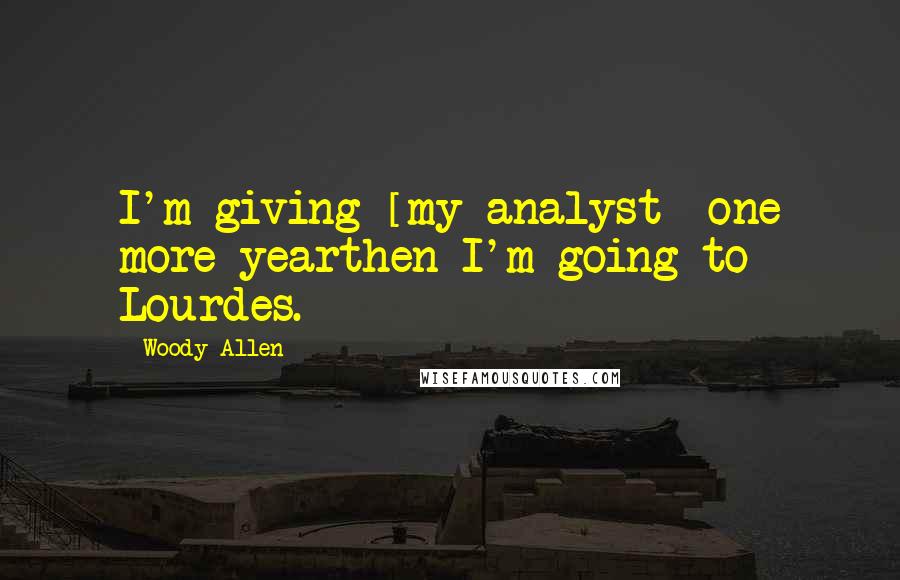 I'm giving [my analyst one more yearthen I'm going to Lourdes.

Woody Allen

WISEFAMOUSQUOTES.COM